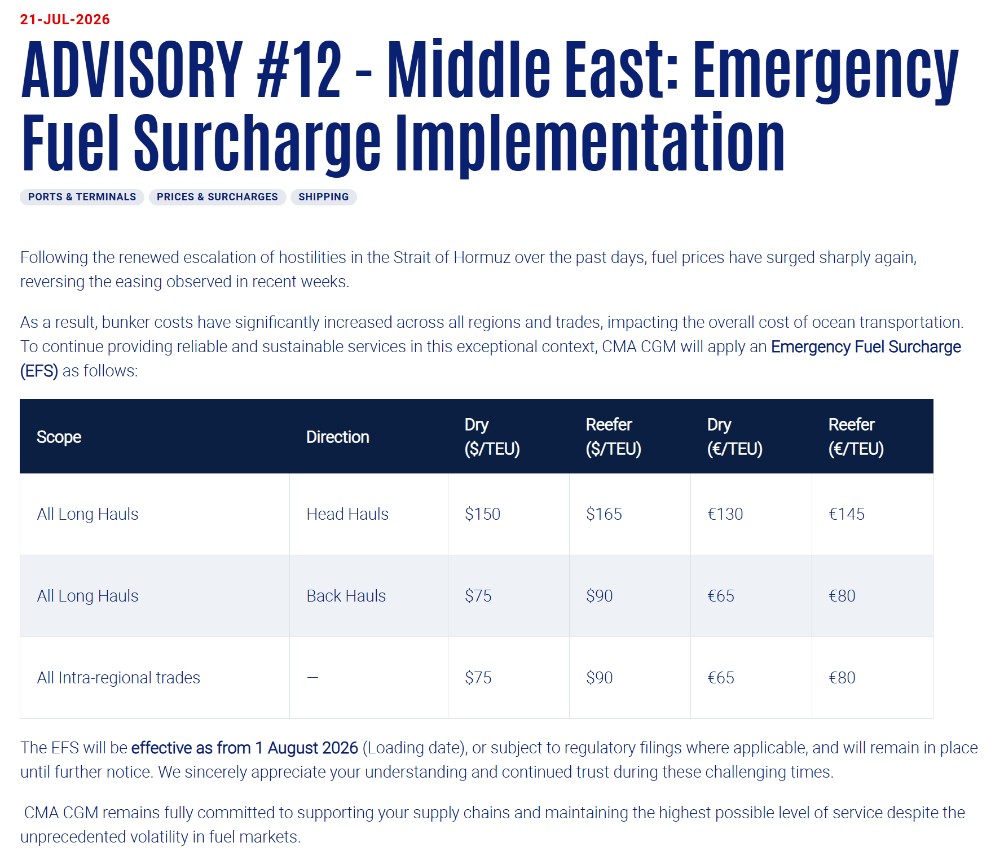 21-JUL-2026

ADVISORY #12 - Middle East: Emergency Fuel Surcharge Implementation

PORTS & TERMINALS
PRICES & SURCHARGES
SHIPPING

Following the renewed escalation of hostilities in the Strait of Hormuz over the past days, fuel prices have surged sharply again, reversing the easing observed in recent weeks.

As a result, bunker costs have significantly increased across all regions and trades, impacting the overall cost of ocean transportation. To continue providing reliable and sustainable services in this exceptional context, CMA CGM will apply an Emergency Fuel Surcharge (EFS) as follows:

| Scope | Direction | Dry ($/TEU) | Reefer ($/TEU) | Dry (€/TEU) | Reefer (€/TEU) |
|---|---|---|---|---|---|
| All Long Hauls | Head Hauls | $150 | $165 | €130 | €145 |
| All Long Hauls | Back Hauls | $75 | $90 | €65 | €80 |
| All Intra-regional trades | — | $75 | $90 | €65 | €80 |

The EFS will be effective as from 1 August 2026 (Loading date), or subject to regulatory filings where applicable, and will remain in place until further notice. We sincerely appreciate your understanding and continued trust during these challenging times.

CMA CGM remains fully committed to supporting your supply chains and maintaining the highest possible level of service despite the unprecedented volatility in fuel markets.